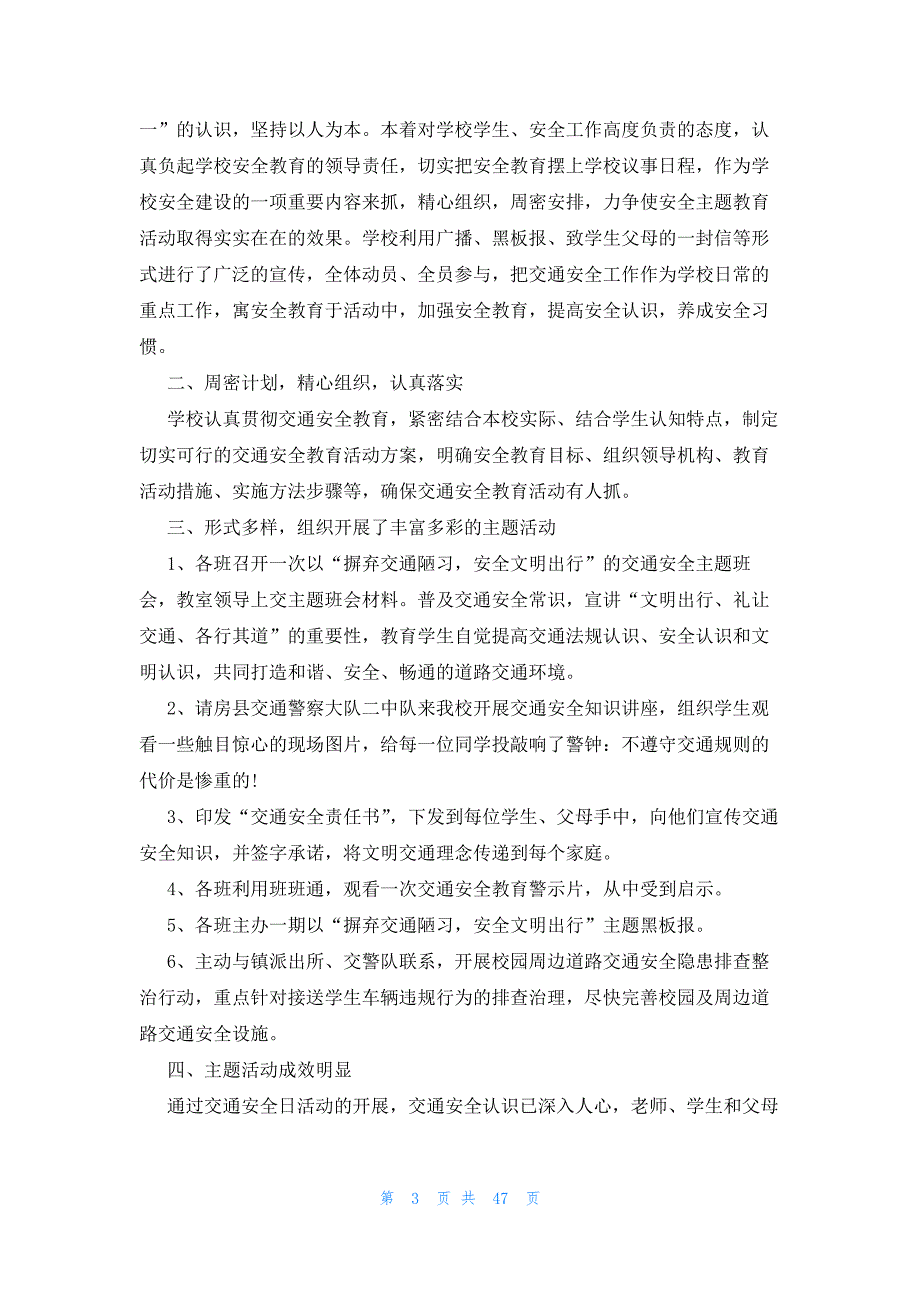 一”的认识，坚持以人为本。本着对学校学生、安全工作高度负责的态度，认真负起学校安全教育的领导责任，切实把安全教育摆上学校议事日程，作为学校安全建设的一项重要内容来抓，精心组织，周密安排，力争使安全主题教育活动取得实实在在的效果。学校利用广播、黑板报、致学生父母的一封信等形式进行了广泛的宣传，全体动员、全员参与，把交通安全工作作为学校日常的重点工作，寓安全教育于活动中，加强安全教育，提高安全认识，养成安全习惯。

二、周密计划，精心组织，认真落实

学校认真贯彻交通安全教育，紧密结合本校实际、结合学生认知特点，制定切实可行的交通安全教育活动方案，明确安全教育目标、组织领导机构、教育活动措施、实施方法步骤等，确保交通安全教育活动有人抓。

三、形式多样，组织开展了丰富多彩的主题活动

1、各班召开一次以“摒弃交通陋习，安全文明出行”的交通安全主题班会，教室领导上交主题班会材料。普及交通安全常识，宣讲“文明出行、礼让交通、各行其道”的重要性，教育学生自觉提高交通法规认识、安全认识和文明认识，共同打造和谐、安全、畅通的道路交通环境。

2、请房县交通警察大队二中队来我校开展交通安全知识讲座，组织学生观看一些触目惊心的现场图片，给每一位同学投敲响了警钟：不遵守交通规则的代价是惨重的!

3、印发“交通安全责任书”，下发到每位学生、父母手中，向他们宣传交通安全知识，并签字承诺，将文明交通理念传递到每个家庭。

4、各班利用班班通，观看一次交通安全教育警示片，从中受到启示。

5、各班主办一期以“摒弃交通陋习，安全文明出行”主题黑板报。

6、主动与镇派出所、交警队联系，开展校园周边道路交通安全隐患排查整治行动，重点针对接送学生车辆违规行为的排查治理，尽快完善校园及周边道路交通安全设施。

四、主题活动成效明显

通过交通安全日活动的开展，交通安全认识已深入人心，老师、学生和父母

第 3 页 共 47 页